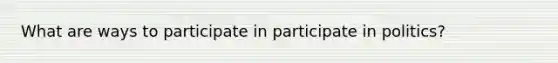 What are ways to participate in participate in politics?